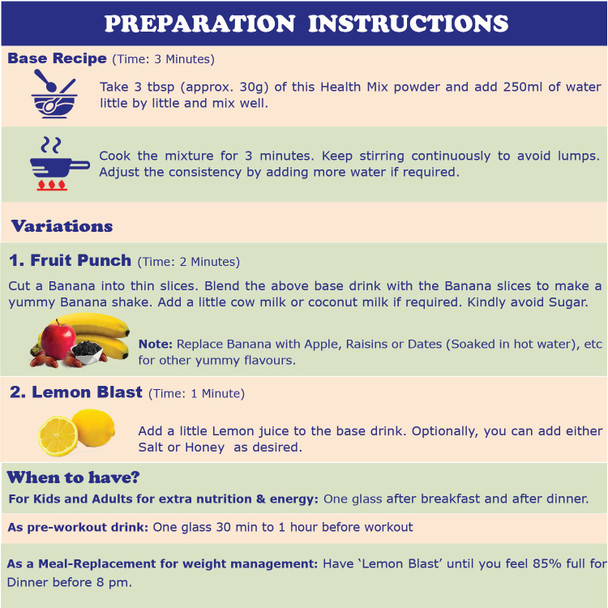 PREPARATION INSTRUCTIONS

Base Recipe (Time: 3 Minutes)

Take 3 tbsp (approx. 30g) of this Health Mix powder and add 250ml of water little by little and mix well.

Cook the mixture for 3 minutes. Keep stirring continuously to avoid lumps. Adjust the consistency by adding more water if required.

Variations

1. Fruit Punch (Time: 2 Minutes)

Cut a Banana into thin slices. Blend the above base drink with the Banana slices to make a yummy Banana shake. Add a little cow milk or coconut milk if required. Kindly avoid Sugar.

Note: Replace Banana with Apple, Raisins or Dates (Soaked in hot water), etc for other yummy flavours.

2. Lemon Blast (Time: 1 Minute)

Add a little Lemon juice to the base drink. Optionally, you can add either Salt or Honey as desired.

When to have?

For Kids and Adults for extra nutrition & energy: One glass after breakfast and after dinner.

As pre-workout drink: One glass 30 min to 1 hour before workout

As a Meal-Replacement for weight management: Have 'Lemon Blast' until you feel 85% full for Dinner before 8 pm.